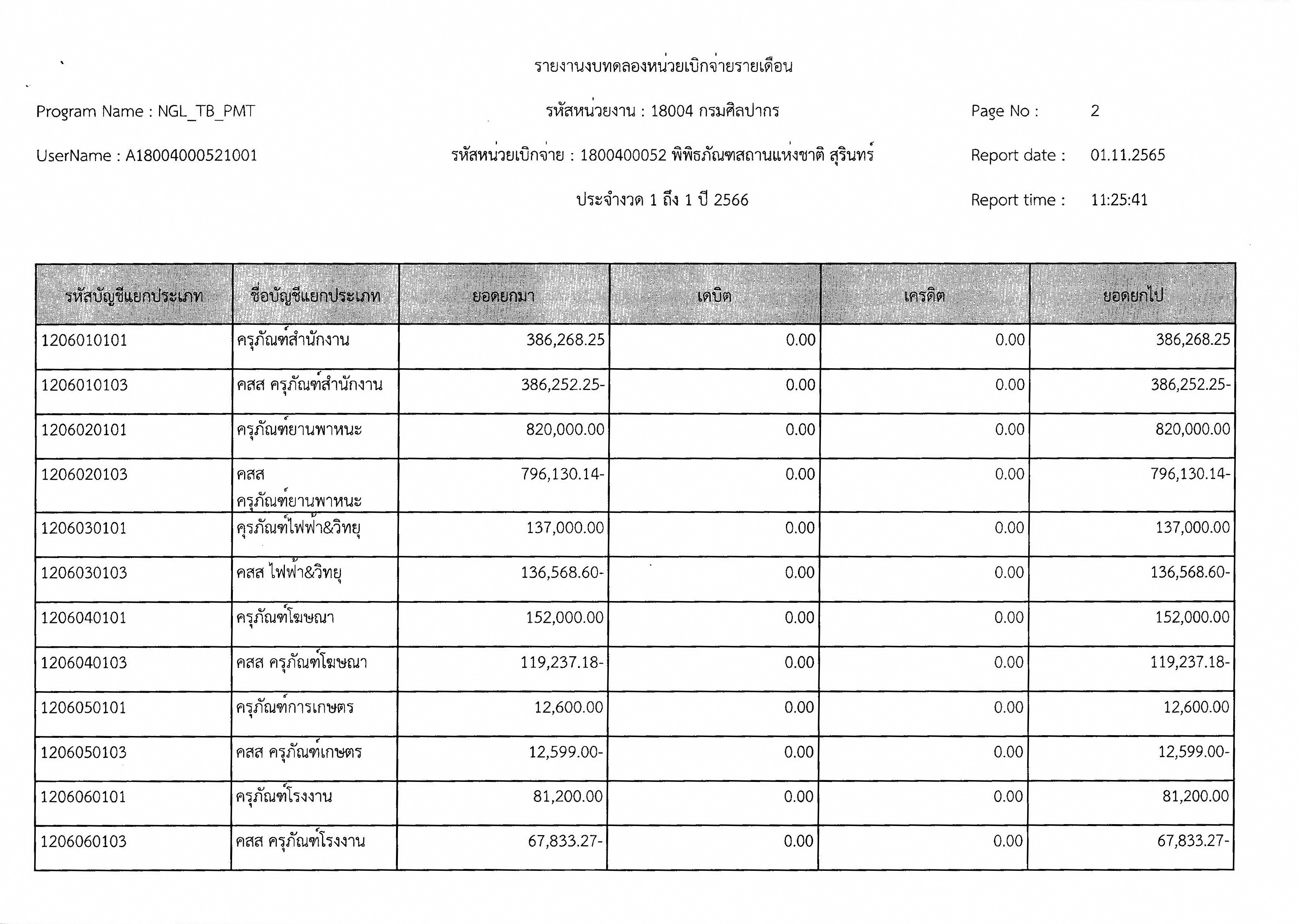 รายงานงบทดลองหน่วยเบิกจ่ายรายเดือน

Program Name : NGL_TB_PMT

รหัสหน่วยงาน : 18004 กรมศิลปากร

Page No : 2

UserName : A18004000521001

รหัสหน่วยเบิกจ่าย : 1800400052 พิพิธภัณฑสถานแห่งชาติ สุรินทร์

Report date : 01.11.2565

ประจำงวด 1 ถึง 1 ปี 2566

Report time : 11:25:41

| รหัสบัญชีแยกประเภท | ชื่อบัญชีแยกประเภท | ยอดยกมา | เดบิต | เครดิต | ยอดยกไป |
|---|---|---|---|---|---|
| 1206010101 | ครุภัณฑ์สำนักงาน | 386,268.25 | 0.00 | 0.00 | 386,268.25 |
| 1206010103 | คสส ครุภัณฑ์สำนักงาน | 386,252.25- | 0.00 | 0.00 | 386,252.25- |
| 1206020101 | ครุภัณฑ์ยานพาหนะ | 820,000.00 | 0.00 | 0.00 | 820,000.00 |
| 1206020103 | คสส ครุภัณฑ์ยานพาหนะ | 796,130.14- | 0.00 | 0.00 | 796,130.14- |
| 1206030101 | คุรภัณฑ์ไฟฟ้า&วิทยุ | 137,000.00 | 0.00 | 0.00 | 137,000.00 |
| 1206030103 | คสส ไฟฟ้า&วิทยุ | 136,568.60- | 0.00 | 0.00 | 136,568.60- |
| 1206040101 | ครุภัณฑ์โฆษณา | 152,000.00 | 0.00 | 0.00 | 152,000.00 |
| 1206040103 | คสส ครุภัณฑ์โฆษณา | 119,237.18- | 0.00 | 0.00 | 119,237.18- |
| 1206050101 | ครุภัณฑ์การเกษตร | 12,600.00 | 0.00 | 0.00 | 12,600.00 |
| 1206050103 | คสส ครุภัณฑ์เกษตร | 12,599.00- | 0.00 | 0.00 | 12,599.00- |
| 1206060101 | ครุภัณฑ์โรงงาน | 81,200.00 | 0.00 | 0.00 | 81,200.00 |
| 1206060103 | คสส ครุภัณฑ์โรงงาน | 67,833.27- | 0.00 | 0.00 | 67,833.27- |